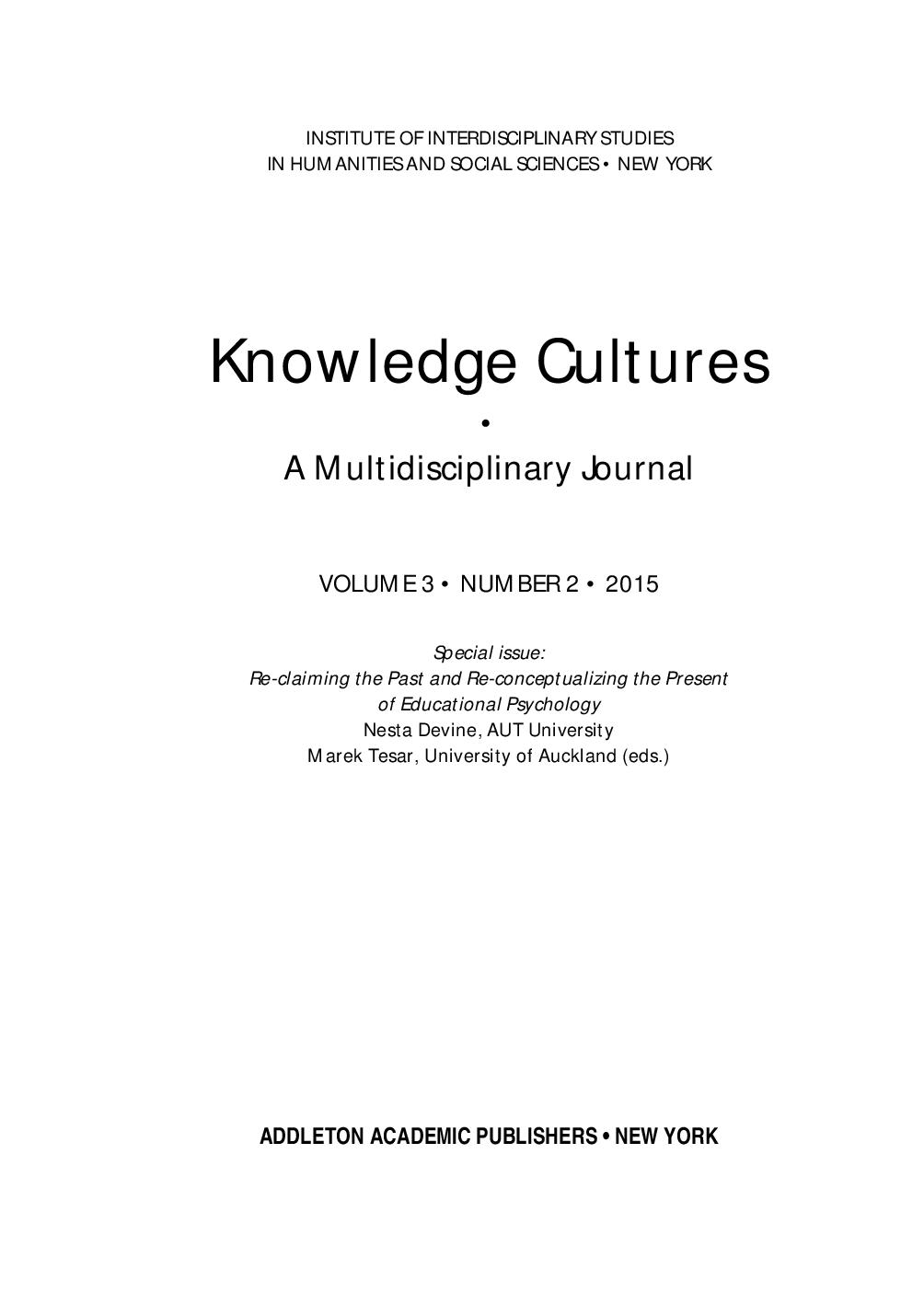 INSTITUTE OF INTERDISCIPLINARY STUDIES
IN HUMANITIES AND SOCIAL SCIENCES • NEW YORK

Knowledge Cultures
•
A Multidisciplinary Journal

VOLUME 3 • NUMBER 2 • 2015

Special issue:
Re-claiming the Past and Re-conceptualizing the Present of Educational Psychology
Nesta Devine, AUT University
Marek Tesar, University of Auckland (eds.)

ADDLETON ACADEMIC PUBLISHERS • NEW YORK